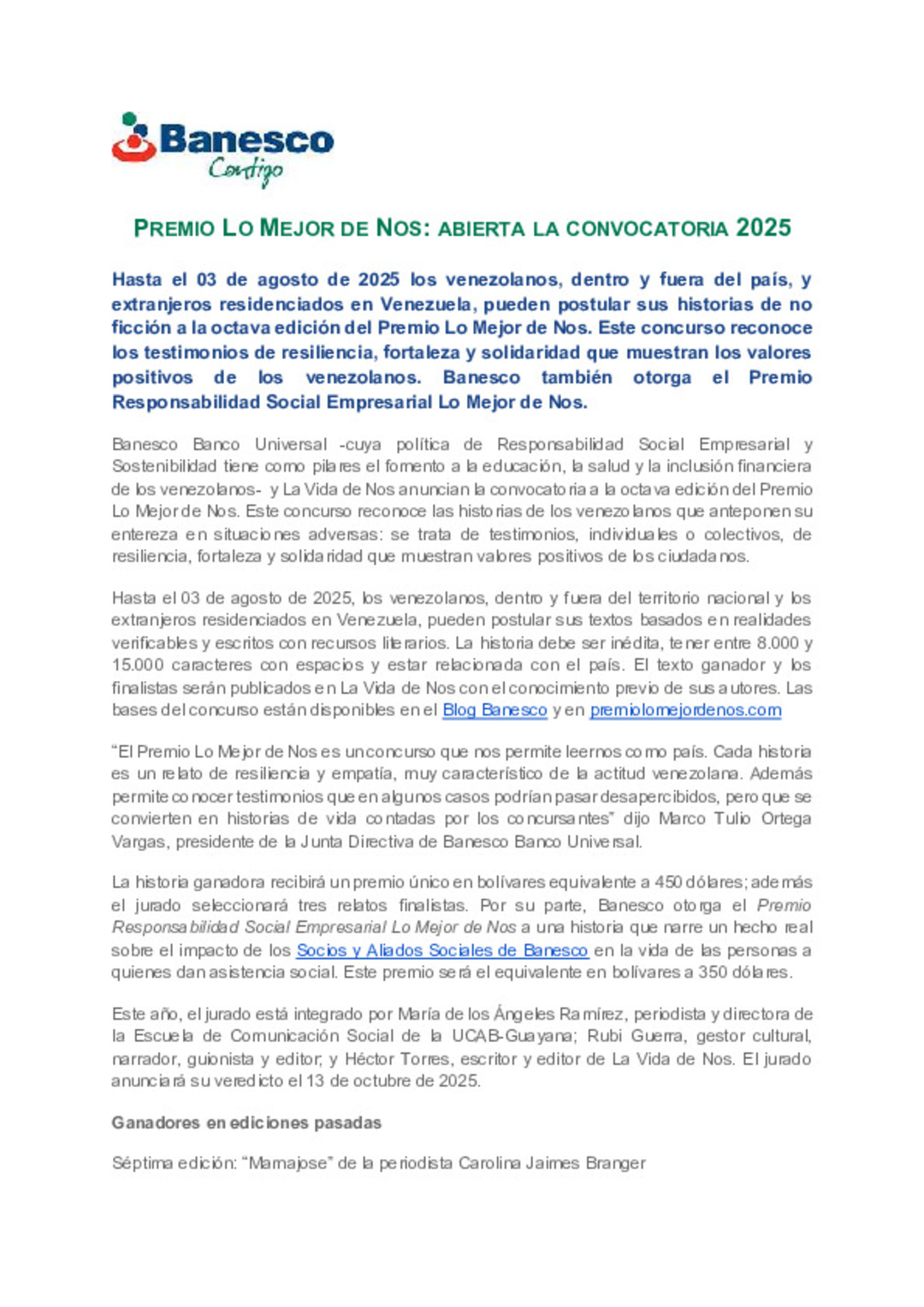 Banesco
Contigo

PREMIO LO MEJOR DE NOS: ABIERTA LA CONVOCATORIA 2025

Hasta el 03 de agosto de 2025 los venezolanos, dentro y fuera del país, y extranjeros residenciados en Venezuela, pueden postular sus historias de no ficción a la octava edición del Premio Lo Mejor de Nos. Este concurso reconoce los testimonios de resiliencia, fortaleza y solidaridad que muestran los valores positivos de los venezolanos. Banesco también otorga el Premio Responsabilidad Social Empresarial Lo Mejor de Nos.

Banesco Banco Universal -cuya política de Responsabilidad Social Empresarial y Sostenibilidad tiene como pilares el fomento a la educación, la salud y la inclusión financiera de los venezolanos- y La Vida de Nos anuncian la convocatoria a la octava edición del Premio Lo Mejor de Nos. Este concurso reconoce las historias de los venezolanos que anteponen su entereza en situaciones adversas: se trata de testimonios, individuales o colectivos, de resiliencia, fortaleza y solidaridad que muestran valores positivos de los ciudadanos.

Hasta el 03 de agosto de 2025, los venezolanos, dentro y fuera del territorio nacional y los extranjeros residenciados en Venezuela, pueden postular sus textos basados en realidades verificables y escritos con recursos literarios. La historia debe ser inédita, tener entre 8.000 y 15.000 caracteres con espacios y estar relacionada con el país. El texto ganador y los finalistas serán publicados en La Vida de Nos con el conocimiento previo de sus autores. Las bases del concurso están disponibles en el Blog Banesco y en premiolomejordenos.com

“El Premio Lo Mejor de Nos es un concurso que nos permite leernos como país. Cada historia es un relato de resiliencia y empatía, muy característico de la actitud venezolana. Además permite conocer testimonios que en algunos casos podrían pasar desapercibidos, pero que se convierten en historias de vida contadas por los concursantes” dijo Marco Tulio Ortega Vargas, presidente de la Junta Directiva de Banesco Banco Universal.

La historia ganadora recibirá un premio único en bolívares equivalente a 450 dólares; además el jurado seleccionará tres relatos finalistas. Por su parte, Banesco otorga el Premio Responsabilidad Social Empresarial Lo Mejor de Nos a una historia que narre un hecho real sobre el impacto de los Socios y Aliados Sociales de Banesco en la vida de las personas a quienes dan asistencia social. Este premio será el equivalente en bolívares a 350 dólares.

Este año, el jurado está integrado por María de los Ángeles Ramírez, periodista y directora de la Escuela de Comunicación Social de la UCAB-Guayana; Rubi Guerra, gestor cultural, narrador, guionista y editor; y Héctor Torres, escritor y editor de La Vida de Nos. El jurado anunciará su veredicto el 13 de octubre de 2025.

Ganadores en ediciones pasadas

Séptima edición: “Mamajose” de la periodista Carolina Jaimes Branger